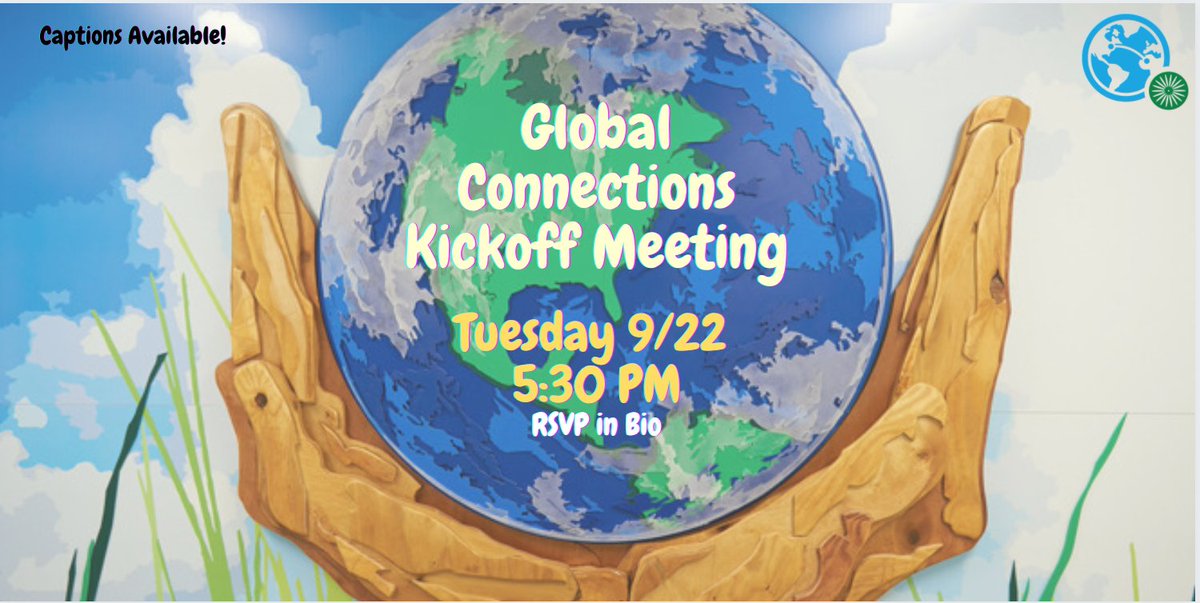 Captions Available!

Global Connections Kickoff Meeting

Tuesday 9/22
5:30 PM
RSVP in Bio